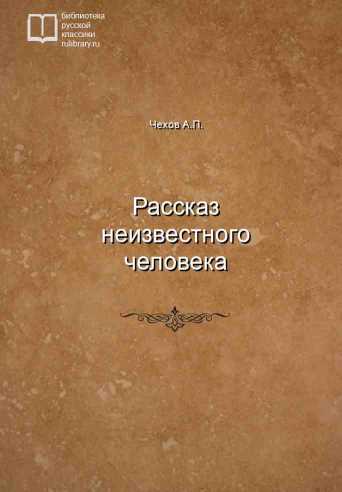 библиотека
русской
классики
rulibrary.ru

Чехов А.П.

Рассказ неизвестного человека